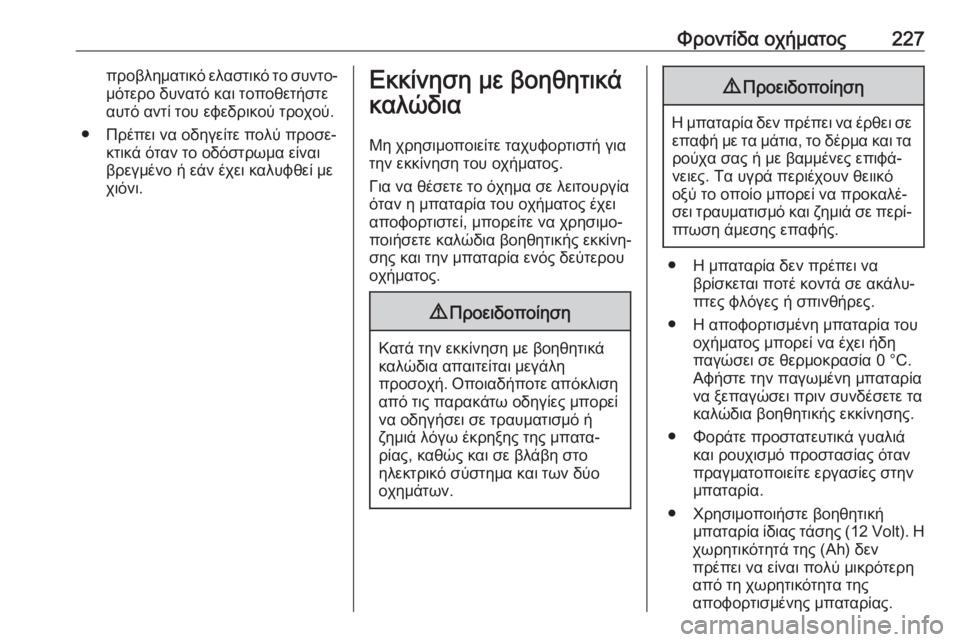 Φροντίδα οχήματος 227

προβληματικό ελαστικό το συντομότερο δυνατό και τοποθετήστε αυτό αντί του εφεδρικού τροχού.

● Πρέπει να οδηγείτε πολύ προσεκτικά όταν το οδόστρωμα είναι βρεγμένο ή εάν έχει καλυφθεί με χιόνι.

Εκκίνηση με βοηθητικά καλώδια

Μη χρησιμοποιείτε ταχυφορτιστή για την εκκίνηση του οχήματος.

Για να θέσετε το όχημα σε λειτουργία όταν η μπαταρία του οχήματος έχει αποφορτιστεί, μπορείτε να χρησιμοποιήσετε καλώδια βοηθητικής εκκίνησης και την μπαταρία ενός δεύτερου οχήματος.

⚠ Προειδοποίηση

Κατά την εκκίνηση με βοηθητικά καλώδια απαιτείται μεγάλη προσοχή. Οποιαδήποτε απόκλιση από τις παρακάτω οδηγίες μπορεί να οδηγήσει σε τραυματισμό ή ζημιά λόγω έκρηξης της μπαταρίας, καθώς και σε βλάβη στο ηλεκτρικό σύστημα και των δύο οχημάτων.

⚠ Προειδοποίηση

Η μπαταρία δεν πρέπει να έρθει σε επαφή με τα μάτια, το δέρμα και τα ρούχα σας ή με βαμμένες επιφάνειες. Τα υγρά περιέχουν θειικό οξύ το οποίο μπορεί να προκαλέσει τραυματισμό και ζημιά σε περίπτωση άμεσης επαφής.

● Η μπαταρία δεν πρέπει να βρίσκεται ποτέ κοντά σε ακάλυπτες φλόγες ή σπινθήρες.

● Η αποφορτισμένη μπαταρία του οχήματος μπορεί να έχει ήδη παγώσει σε θερμοκρασία 0 °C. Αφήστε την παγωμένη μπαταρία να ξεπαγώσει πριν συνδέσετε τα καλώδια βοηθητικής εκκίνησης.

● Φοράτε προστατευτικά γυαλιά και ρουχισμό προστασίας όταν πραγματοποιείτε εργασίες στην μπαταρία.

● Χρησιμοποιήστε βοηθητική μπαταρία ίδιας τάσης (12 Volt). Η χωρητικότητά της (Ah) δεν πρέπει να είναι πολύ μικρότερη από τη χωρητικότητα της αποφορτισμένης μπαταρίας.

carmanualsonline.info